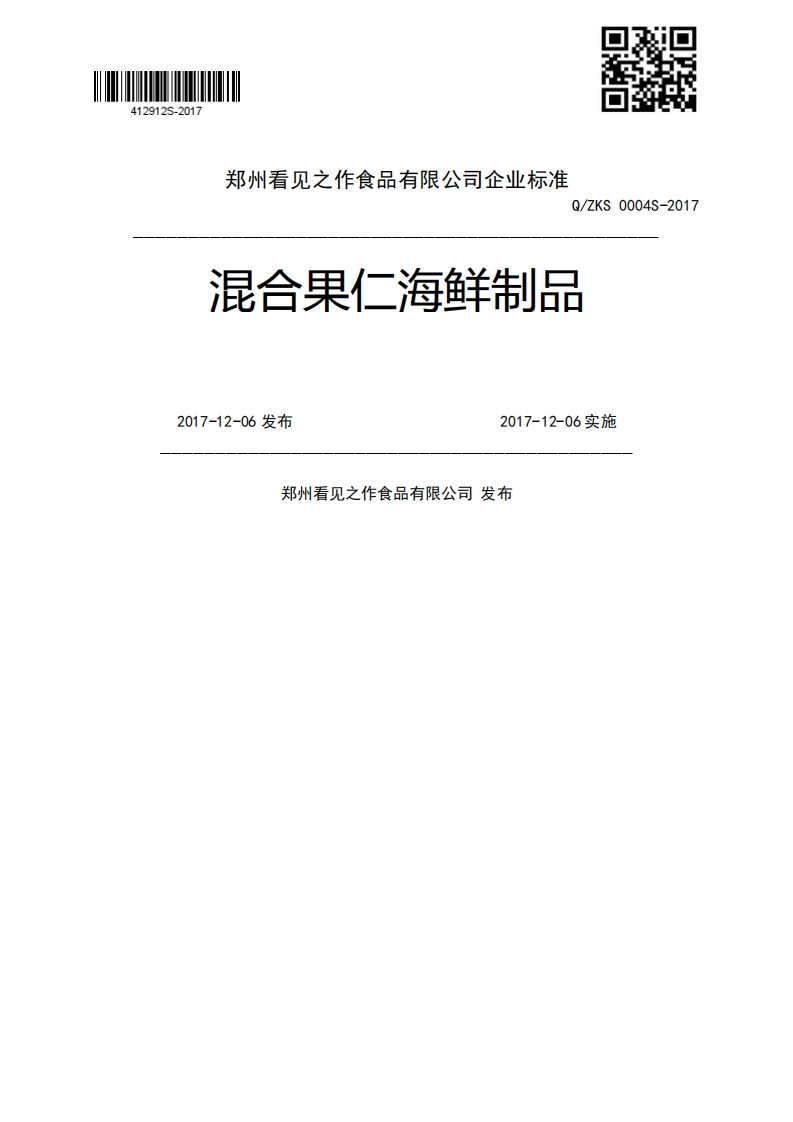 412912S-2017

郑州看见之作食品有限公司企业标准

Q/ZKS 0004S-2017

混合果仁海鲜制品

2017-12-06 发布

2017-12-06 实施

郑州看见之作食品有限公司 发布